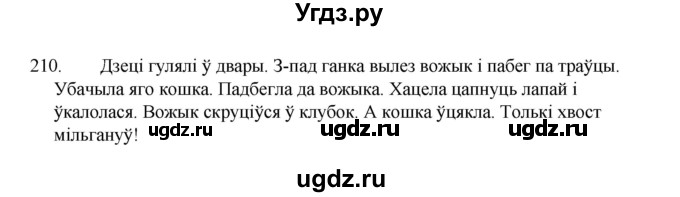 Угдз.ру

210. Дзеці гулялі ў двары. З-пад ганка вылез вожык і пабег па траўцы. Убачыла яго кошка. Падбегла да вожыка. Хацела цапнуць лапай і ўкалолася. Вожык скруціўся ў клубок. А кошка ўцякла. Толькі хвост мільгануў!

ugdz.ru ugdz.ru ugdz.ru

ugdz.ru